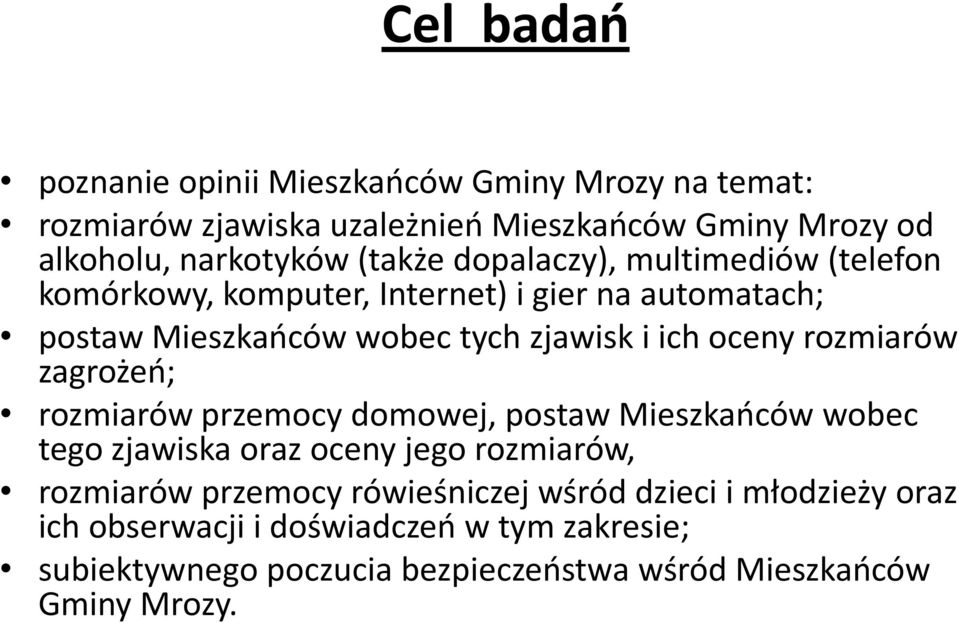 Cel badań

• poznanie opinii Mieszkańców Gminy Mrozy na temat:
• rozmiarów zjawiska uzależnień Mieszkańców Gminy Mrozy od alkoholu, narkotyków (także dopalaczy), multimediów (telefon komórkowy, komputer, Internet) i gier na automatach;
• postaw Mieszkańców wobec tych zjawisk i ich oceny rozmiarów zagrożeń;
• rozmiarów przemocy domowej, postaw Mieszkańców wobec tego zjawiska oraz oceny jego rozmiarów,
• rozmiarów przemocy rówieśniczej wśród dzieci i młodzieży oraz ich obserwacji i doświadczeń w tym zakresie;
• subiektywnego poczucia bezpieczeństwa wśród Mieszkańców Gminy Mrozy.